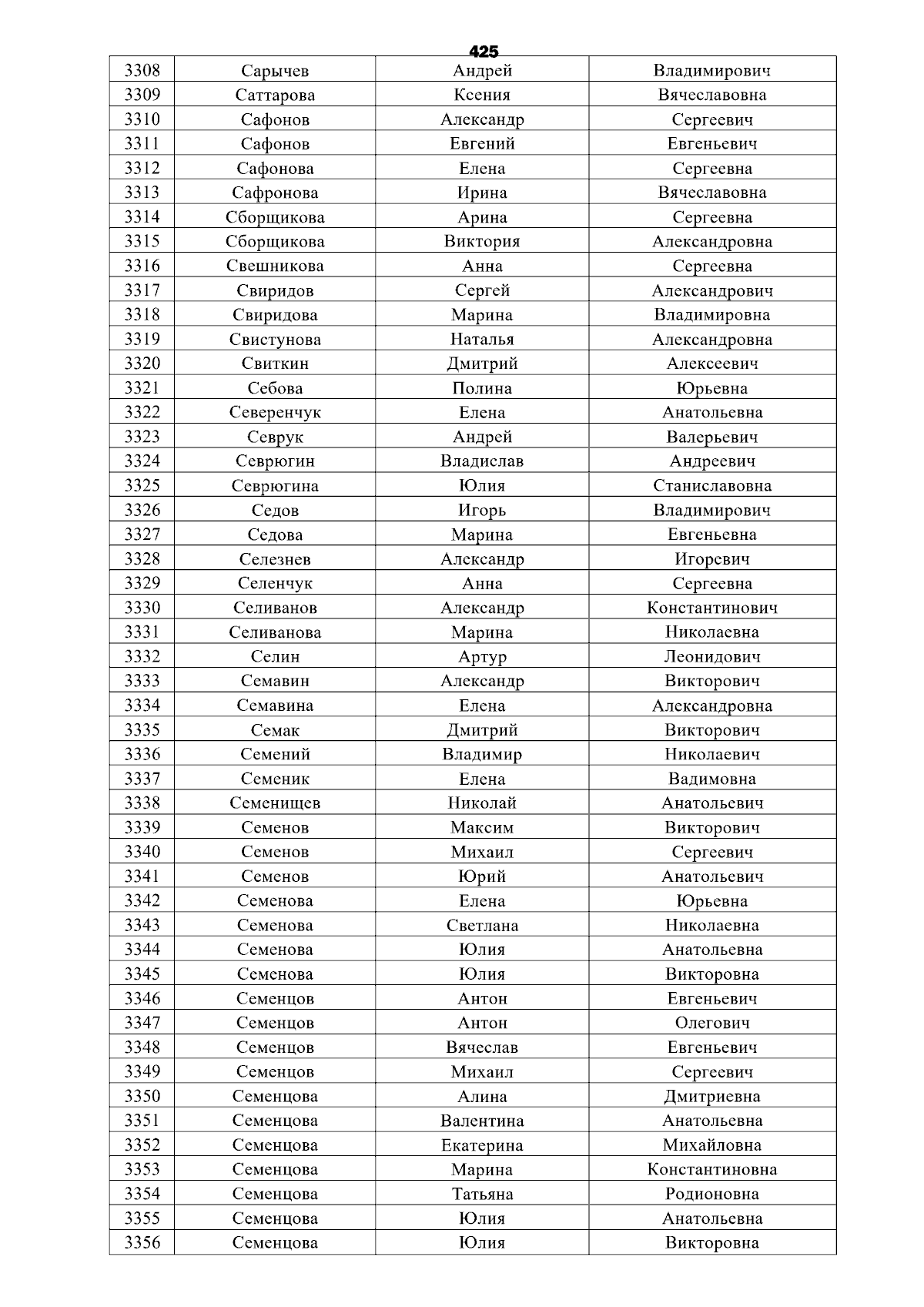 425

| 3308 | Сарычев | Андрей | Владимирович |
|---|---|---|---|
| 3309 | Саттарова | Ксения | Вячеславовна |
| 3310 | Сафонов | Александр | Сергеевич |
| 3311 | Сафонов | Евгений | Евгеньевич |
| 3312 | Сафонова | Елена | Сергеевна |
| 3313 | Сафронова | Ирина | Вячеславовна |
| 3314 | Сборщикова | Арина | Сергеевна |
| 3315 | Сборщикова | Виктория | Александровна |
| 3316 | Свешникова | Анна | Сергеевна |
| 3317 | Свиридов | Сергей | Александрович |
| 3318 | Свиридова | Марина | Владимировна |
| 3319 | Свистунова | Наталья | Александровна |
| 3320 | Свиткин | Дмитрий | Алексеевич |
| 3321 | Себова | Полина | Юрьевна |
| 3322 | Северенчук | Елена | Анатольевна |
| 3323 | Севрук | Андрей | Валерьевич |
| 3324 | Севрюгин | Владислав | Андреевич |
| 3325 | Севрюгина | Юлия | Станиславовна |
| 3326 | Седов | Игорь | Владимирович |
| 3327 | Седова | Марина | Евгеньевна |
| 3328 | Селезнев | Александр | Игоревич |
| 3329 | Селенчук | Анна | Сергеевна |
| 3330 | Селиванов | Александр | Константинович |
| 3331 | Селиванова | Марина | Николаевна |
| 3332 | Селин | Артур | Леонидович |
| 3333 | Семавин | Александр | Викторович |
| 3334 | Семавина | Елена | Александровна |
| 3335 | Семак | Дмитрий | Викторович |
| 3336 | Семений | Владимир | Николаевич |
| 3337 | Семеник | Елена | Вадимовна |
| 3338 | Семенищев | Николай | Анатольевич |
| 3339 | Семенов | Максим | Викторович |
| 3340 | Семенов | Михаил | Сергеевич |
| 3341 | Семенов | Юрий | Анатольевич |
| 3342 | Семенова | Елена | Юрьевна |
| 3343 | Семенова | Светлана | Николаевна |
| 3344 | Семенова | Юлия | Анатольевна |
| 3345 | Семенова | Юлия | Викторовна |
| 3346 | Семенцов | Антон | Евгеньевич |
| 3347 | Семенцов | Антон | Олегович |
| 3348 | Семенцов | Вячеслав | Евгеньевич |
| 3349 | Семенцов | Михаил | Сергеевич |
| 3350 | Семенцова | Алина | Дмитриевна |
| 3351 | Семенцова | Валентина | Анатольевна |
| 3352 | Семенцова | Екатерина | Михайловна |
| 3353 | Семенцова | Марина | Константиновна |
| 3354 | Семенцова | Татьяна | Родионовна |
| 3355 | Семенцова | Юлия | Анатольевна |
| 3356 | Семенцова | Юлия | Викторовна |